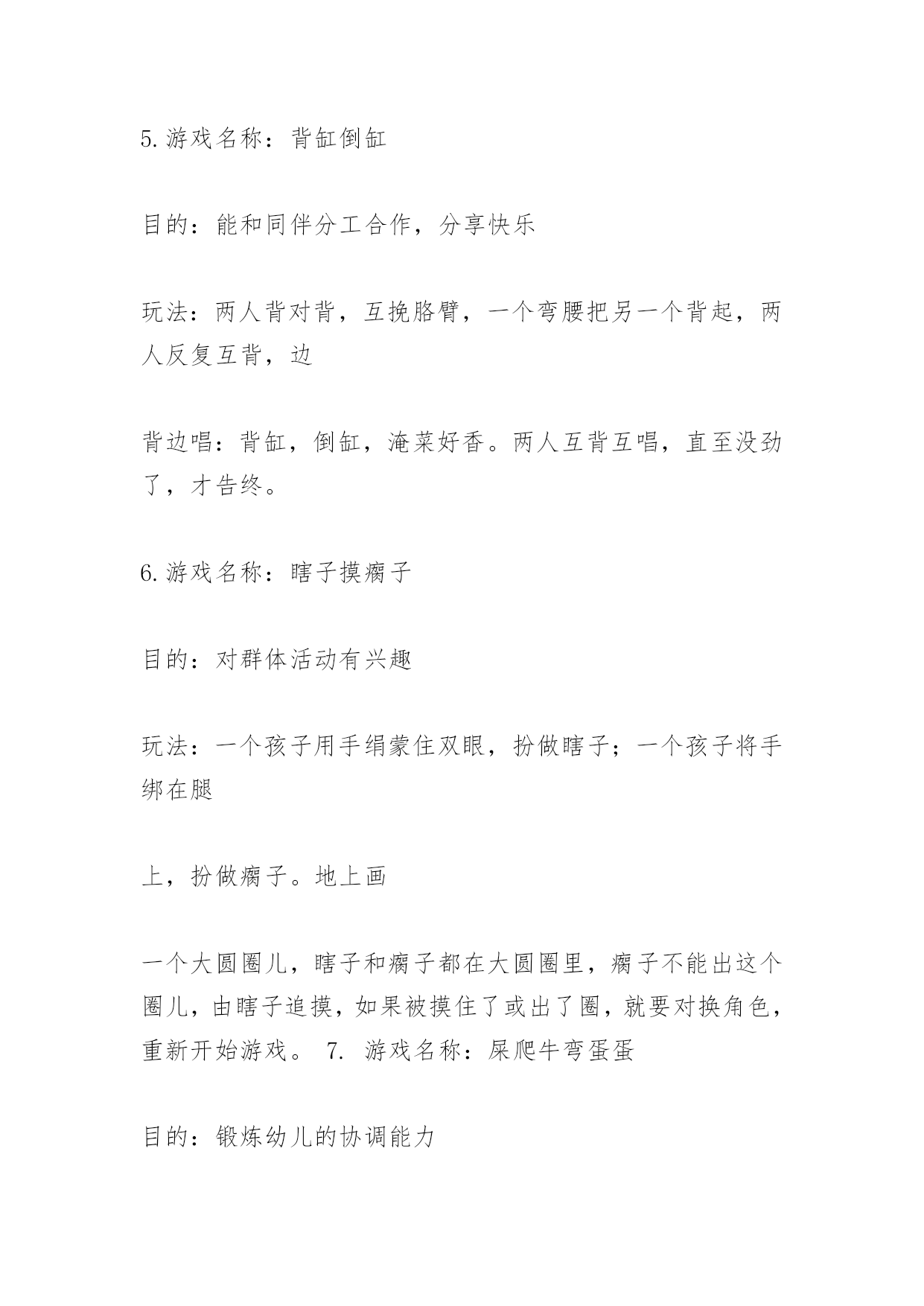 5.游戏名称：背缸倒缸

目的：能和同伴分工合作，分享快乐

玩法：两人背对背，互挽胳臂，一个弯腰把另一个背起，两人反复互背，边

背边唱：背缸，倒缸，淹菜好香。两人互背互唱，直至没劲了，才告终。

6.游戏名称：瞎子摸瘸子

目的：对群体活动有兴趣

玩法：一个孩子用手绢蒙住双眼，扮做瞎子；一个孩子将手绑在腿

上，扮做瘸子。地上画

一个大圆圈儿，瞎子和瘸子都在大圆圈里，瘸子不能出这个圈儿，由瞎子追摸，如果被摸住了或出了圈，就要对换角色，重新开始游戏。 7. 游戏名称：屎爬牛弯蛋蛋

目的：锻炼幼儿的协调能力